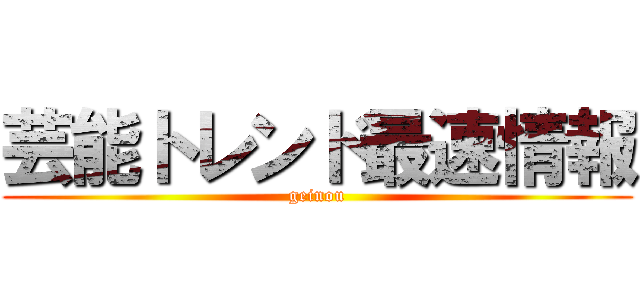 芸能トレンド最速情報
geinou